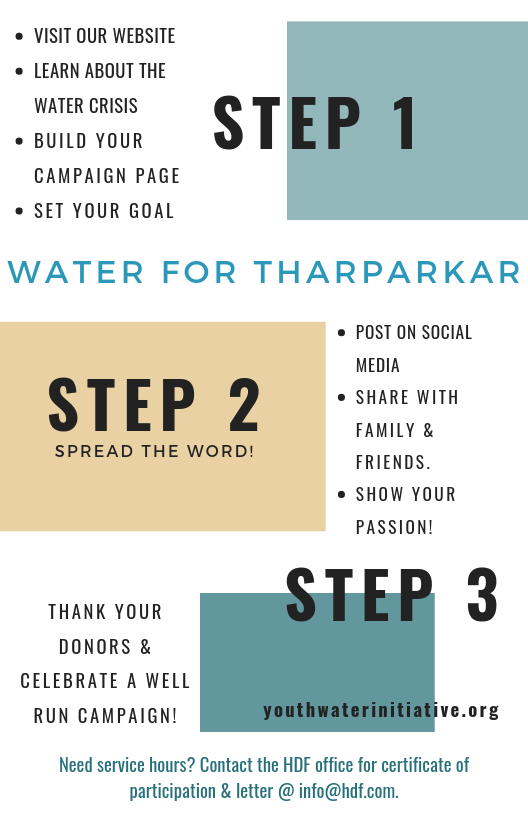 - VISIT OUR WEBSITE
- LEARN ABOUT THE WATER CRISIS
- BUILD YOUR CAMPAIGN PAGE
- SET YOUR GOAL

STEP 1

WATER FOR THARPARKAR

STEP 2
SPREAD THE WORD!

- POST ON SOCIAL MEDIA
- SHARE WITH FAMILY & FRIENDS.
- SHOW YOUR PASSION!

STEP 3

THANK YOUR DONORS & CELEBRATE A WELL RUN CAMPAIGN!

youthwaterinitiative.org

Need service hours? Contact the HDF office for certificate of participation & letter @ info@hdf.com.